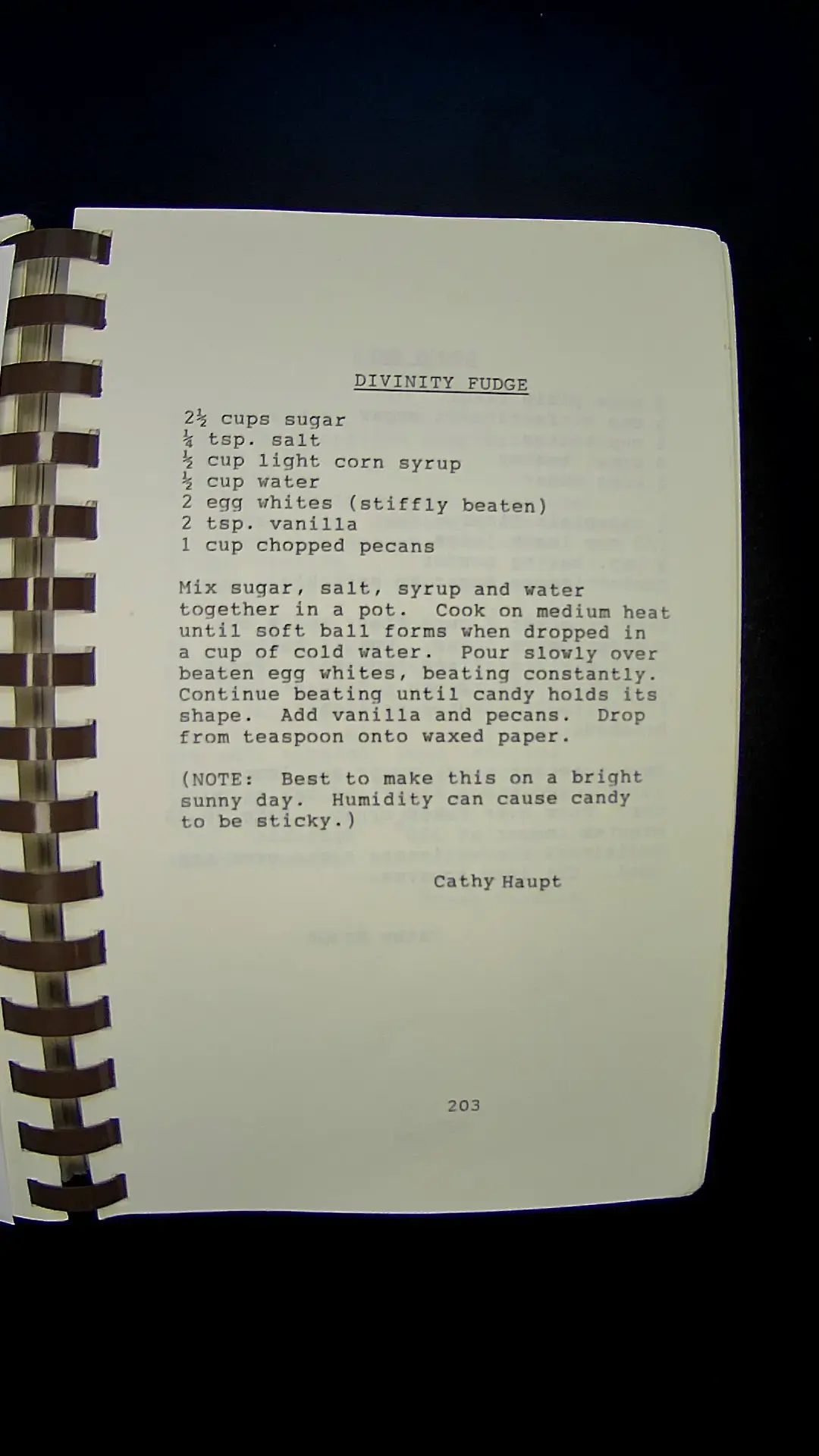 DIVINITY FUDGE

2½ cups sugar
¼ tsp. salt
½ cup light corn syrup
½ cup water
2 egg whites (stiffly beaten)
2 tsp. vanilla
1 cup chopped pecans

Mix sugar, salt, syrup and water together in a pot. Cook on medium heat until soft ball forms when dropped in a cup of cold water. Pour slowly over beaten egg whites, beating constantly. Continue beating until candy holds its shape. Add vanilla and pecans. Drop from teaspoon onto waxed paper.

(NOTE: Best to make this on a bright sunny day. Humidity can cause candy to be sticky.)

Cathy Haupt

203